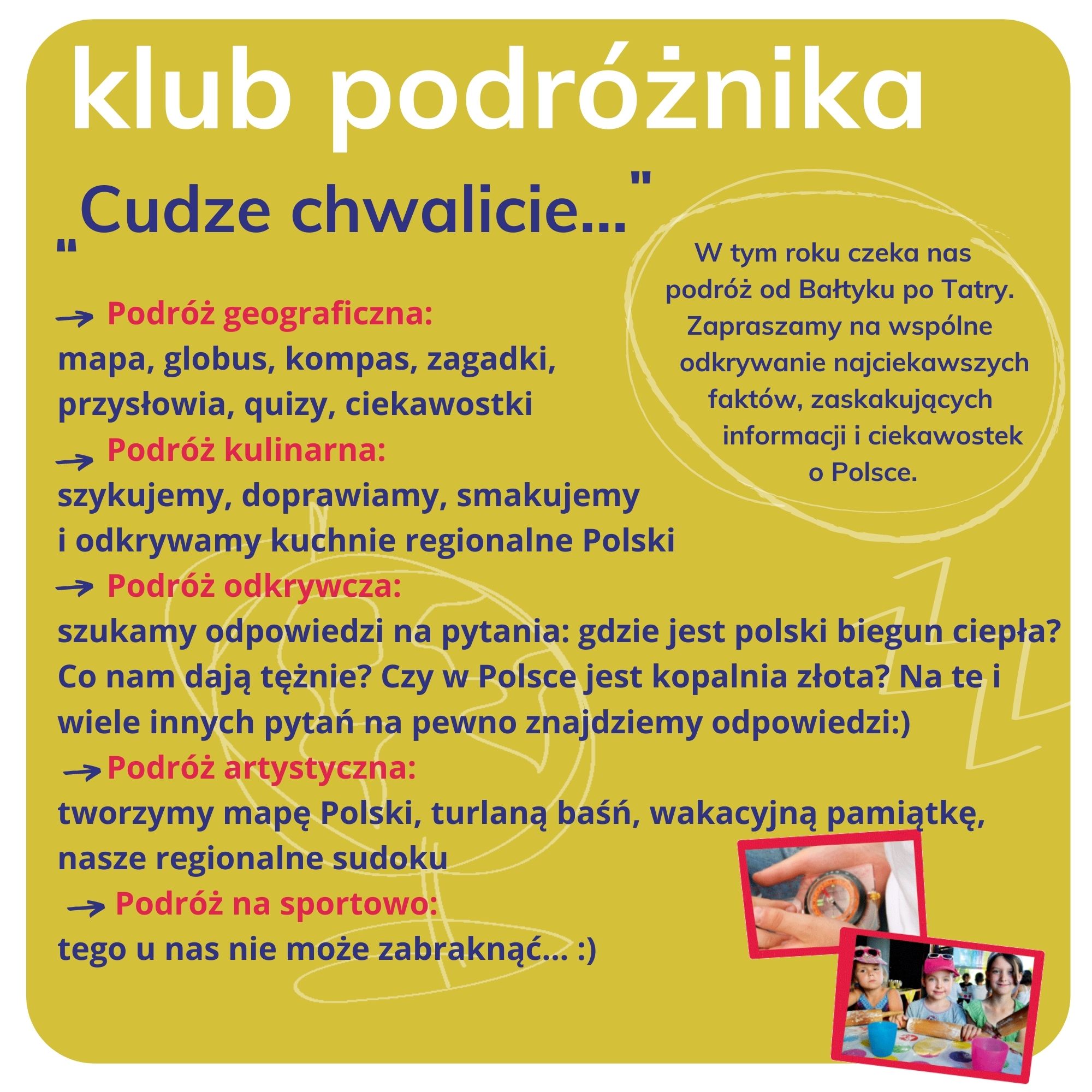 klub podróżnika

„Cudze chwalicie..."

W tym roku czeka nas podróż od Bałtyku po Tatry. Zapraszamy na wspólne odkrywanie najciekawszych faktów, zaskakujących informacji i ciekawostek o Polsce.

→ Podróż geograficzna:
mapa, globus, kompas, zagadki, przysłowia, quizy, ciekawostki

→ Podróż kulinarna:
szykujemy, doprawiamy, smakujemy i odkrywamy kuchnie regionalne Polski

→ Podróż odkrywcza:
szukamy odpowiedzi na pytania: gdzie jest polski biegun ciepła? Co nam dają tężnie? Czy w Polsce jest kopalnia złota? Na te i wiele innych pytań na pewno znajdziemy odpowiedzi:)

→ Podróż artystyczna:
tworzymy mapę Polski, turlaną baśń, wakacyjną pamiątkę, nasze regionalne sudoku

→ Podróż na sportowo:
tego u nas nie może zabraknąć... :)